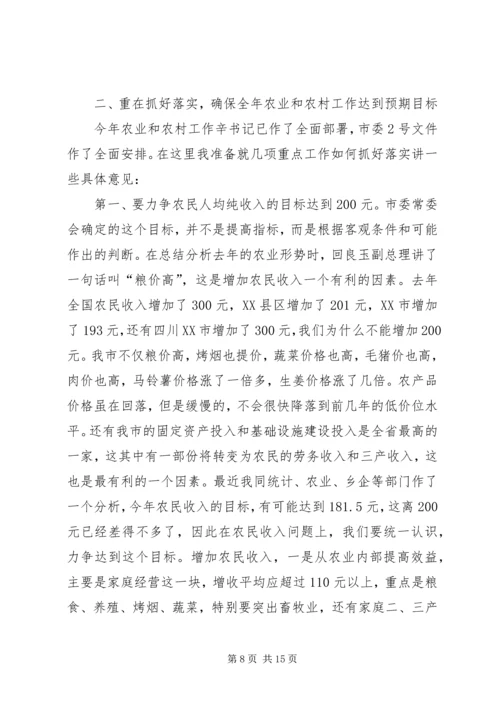 二、重在抓好落实，确保全年农业和农村工作达到预期目标

今年农业和农村工作辛书记已作了全面部署，市委2号文件作了全面安排。在这里我准备就几项重点工作如何抓好落实讲一些具体意见：

第一、要力争农民人均纯收入的目标达到200元。市委常委会确定的这个目标，并不是提高指标，而是根据客观条件和可能作出的判断。在总结分析去年的农业形势时，回良玉副总理讲了一句话叫“粮价高”，这是增加农民收入一个有利的因素。去年全国农民收入增加了300元，XX县区增加了201元，XX市增加了193元，还有四川XX市增加了300元，我们为什么不能增加200元。我市不仅粮价高，烤烟也提价，蔬菜价格也高，毛猪价也高，肉价也高，马铃薯价格涨了一倍多，生姜价格涨了几倍。农产品价格虽在回落，但是缓慢的，不会很快降落到前几年的低价位水平。还有我市的固定资产投入和基础设施建设投入是全省最高的一家，这其中有一部份将转变为农民的劳务收入和三产收入，这也是最有利的一个因素。最近我同统计、农业、乡企等部门作了一个分析，今年农民收入的目标，有可能达到181.5元，这离200元已经差得不多了，因此在农民收入问题上，我们要统一认识，力争达到这个目标。增加农民收入，一是从农业内部提高效益，主要是家庭经营这一块，增收平均应超过110元以上，重点是粮食、养殖、烤烟、蔬菜，特别要突出畜牧业，还有家庭二、三产

第8页 共15页